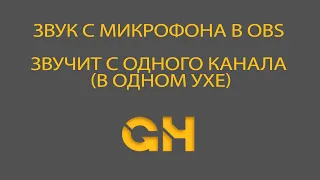 ЗВУК С МИКРОФОНА В OBS

ЗВУЧИТ С ОДНОГО КАНАЛА (В ОДНОМ УХЕ)

GH